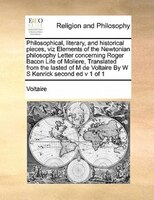 ECCO

Religion and Philosophy

Philosophical, literary, and historical pieces, viz Elements of the Newtonian philosophy Letter concerning Roger Bacon Life of Moliere, Translated from the lasted of M de Voltaire By W S Kenrick second ed v 1 of 1

Voltaire